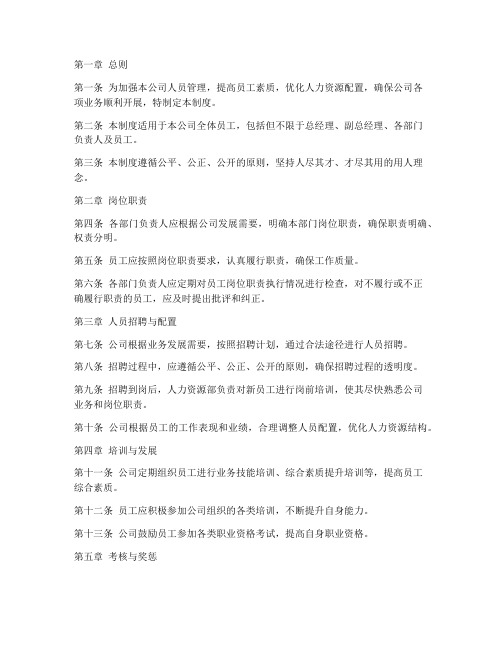 第一章 总则

第一条 为加强本公司人员管理，提高员工素质，优化人力资源配置，确保公司各项业务顺利开展，特制定本制度。

第二条 本制度适用于本公司全体员工，包括但不限于总经理、副总经理、各部门负责人及员工。

第三条 本制度遵循公平、公正、公开的原则，坚持人尽其才、才尽其用的用人理念。

第二章 岗位职责

第四条 各部门负责人应根据公司发展需要，明确本部门岗位职责，确保职责明确、权责分明。

第五条 员工应按照岗位职责要求，认真履行职责，确保工作质量。

第六条 各部门负责人应定期对员工岗位职责执行情况进行检查，对不履行或不正确履行职责的员工，应及时提出批评和纠正。

第三章 人员招聘与配置

第七条 公司根据业务发展需要，按照招聘计划，通过合法途径进行人员招聘。

第八条 招聘过程中，应遵循公平、公正、公开的原则，确保招聘过程的透明度。

第九条 招聘到岗后，人力资源部负责对新员工进行岗前培训，使其尽快熟悉公司业务和岗位职责。

第十条 公司根据员工的工作表现和业绩，合理调整人员配置，优化人力资源结构。

第四章 培训与发展

第十一条 公司定期组织员工进行业务技能培训、综合素质提升培训等，提高员工综合素质。

第十二条 员工应积极参加公司组织的各类培训，不断提升自身能力。

第十三条 公司鼓励员工参加各类职业资格考试，提高自身职业资格。

第五章 考核与奖惩